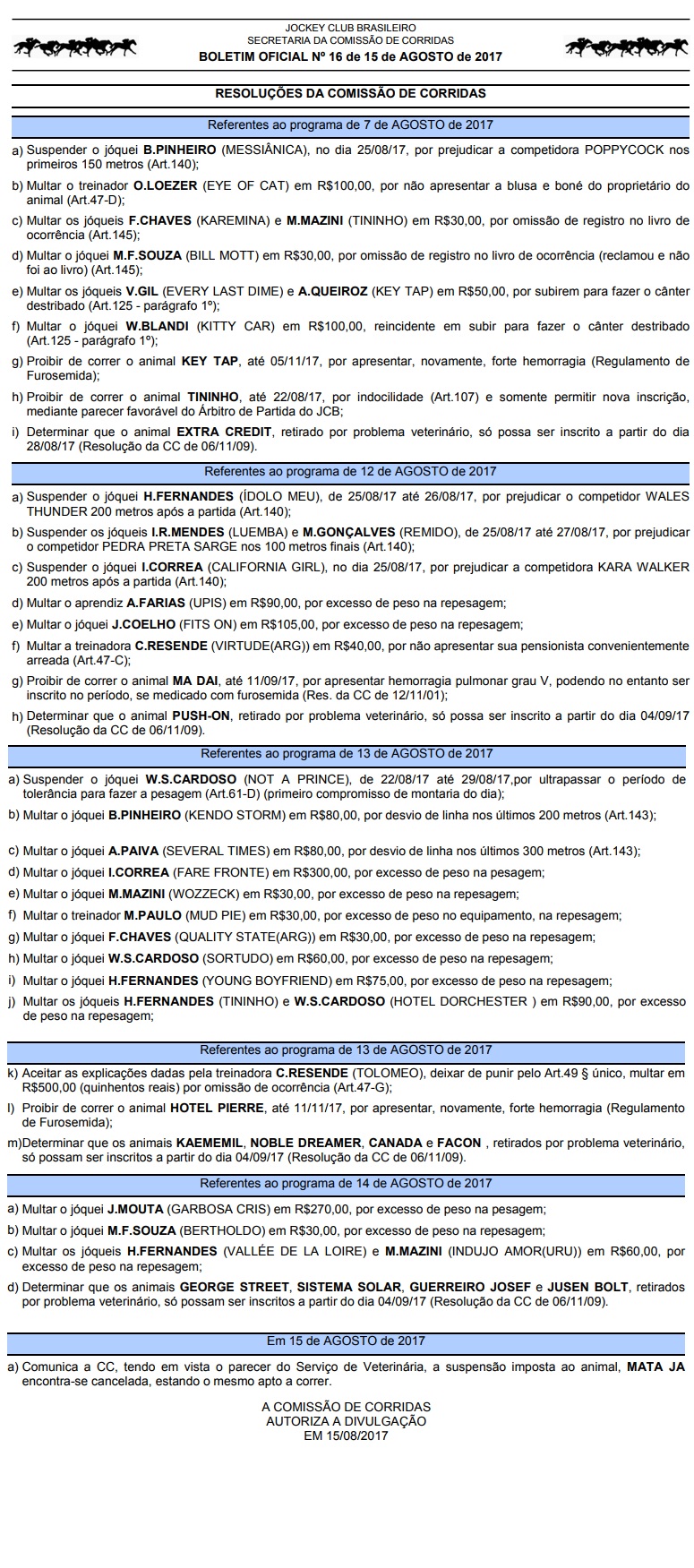 JOCKEY CLUB BRASILEIRO
SECRETARIA DA COMISSÃO DE CORRIDAS
BOLETIM OFICIAL Nº 16 de 15 de AGOSTO de 2017

RESOLUÇÕES DA COMISSÃO DE CORRIDAS

Referentes ao programa de 7 de AGOSTO de 2017

a) Suspender o jóquei B.PINHEIRO (MESSIÂNICA), no dia 25/08/17, por prejudicar a competidora POPPYCOCK nos primeiros 150 metros (Art.140);

b) Multar o treinador O.LOEZER (EYE OF CAT) em R$100,00, por não apresentar a blusa e boné do proprietário do animal (Art.47-D);

c) Multar os jóqueis F.CHAVES (KAREMINA) e M.MAZINI (TININHO) em R$30,00, por omissão de registro no livro de ocorrência (Art.145);

d) Multar o jóquei M.F.SOUZA (BILL MOTT) em R$30,00, por omissão de registro no livro de ocorrência (reclamou e não foi ao livro) (Art.145);

e) Multar os jóqueis V.GIL (EVERY LAST DIME) e A.QUEIROZ (KEY TAP) em R$50,00, por subirem para fazer o cânter destribado (Art.125 - parágrafo 1º);

f) Multar o jóquei W.BLANDI (KITTY CAR) em R$100,00, reincidente em subir para fazer o cânter destribado (Art.125 - parágrafo 1º);

g) Proibir de correr o animal KEY TAP, até 05/11/17, por apresentar, novamente, forte hemorragia (Regulamento de Furosemida);

h) Proibir de correr o animal TININHO, até 22/08/17, por indocilidade (Art.107) e somente permitir nova inscrição, mediante parecer favorável do Árbitro de Partida do JCB;

i) Determinar que o animal EXTRA CREDIT, retirado por problema veterinário, só possa ser inscrito a partir do dia 28/08/17 (Resolução da CC de 06/11/09).

Referentes ao programa de 12 de AGOSTO de 2017

a) Suspender o jóquei H.FERNANDES (ÍDOLO MEU), de 25/08/17 até 26/08/17, por prejudicar o competidor WALES THUNDER 200 metros após a partida (Art.140);

b) Suspender os jóqueis I.R.MENDES (LUEMBA) e M.GONÇALVES (REMIDO), de 25/08/17 até 27/08/17, por prejudicar o competidor PEDRA PRETA SARGE nos 100 metros finais (Art.140);

c) Suspender o jóquei I.CORREA (CALIFORNIA GIRL), no dia 25/08/17, por prejudicar a competidora KARA WALKER 200 metros após a partida (Art.140);

d) Multar o aprendiz A.FARIAS (UPIS) em R$90,00, por excesso de peso na repesagem;

e) Multar o jóquei J.COELHO (FITS ON) em R$105,00, por excesso de peso na repesagem;

f) Multar a treinadora C.RESENDE (VIRTUDE(ARG)) em R$40,00, por não apresentar sua pensionista convenientemente arreada (Art.47-C);

g) Proibir de correr o animal MA DAI, até 11/09/17, por apresentar hemorragia pulmonar grau V, podendo no entanto ser inscrito no período, se medicado com furosemida (Res. da CC de 12/11/01);

h) Determinar que o animal PUSH-ON, retirado por problema veterinário, só possa ser inscrito a partir do dia 04/09/17 (Resolução da CC de 06/11/09).

Referentes ao programa de 13 de AGOSTO de 2017

a) Suspender o jóquei W.S.CARDOSO (NOT A PRINCE), de 22/08/17 até 29/08/17,por ultrapassar o período de tolerância para fazer a pesagem (Art.61-D) (primeiro compromisso de montaria do dia);

b) Multar o jóquei B.PINHEIRO (KENDO STORM) em R$80,00, por desvio de linha nos últimos 200 metros (Art.143);

c) Multar o jóquei A.PAIVA (SEVERAL TIMES) em R$80,00, por desvio de linha nos últimos 300 metros (Art.143);

d) Multar o jóquei I.CORREA (FARE FRONTE) em R$300,00, por excesso de peso na pesagem;

e) Multar o jóquei M.MAZINI (WOZZECK) em R$30,00, por excesso de peso na repesagem;

f) Multar o treinador M.PAULO (MUD PIE) em R$30,00, por excesso de peso no equipamento, na repesagem;

g) Multar o jóquei F.CHAVES (QUALITY STATE(ARG)) em R$30,00, por excesso de peso na repesagem;

h) Multar o jóquei W.S.CARDOSO (SORTUDO) em R$60,00, por excesso de peso na repesagem;

i) Multar o jóquei H.FERNANDES (YOUNG BOYFRIEND) em R$75,00, por excesso de peso na repesagem;

j) Multar os jóqueis H.FERNANDES (TININHO) e W.S.CARDOSO (HOTEL DORCHESTER ) em R$90,00, por excesso de peso na repesagem;

Referentes ao programa de 13 de AGOSTO de 2017

k) Aceitar as explicações dadas pela treinadora C.RESENDE (TOLOMEO), deixar de punir pelo Art.49 § único, multar em R$500,00 (quinhentos reais) por omissão de ocorrência (Art.47-G);

l) Proibir de correr o animal HOTEL PIERRE, até 11/11/17, por apresentar, novamente, forte hemorragia (Regulamento de Furosemida);

m)Determinar que os animais KAEMEMIL, NOBLE DREAMER, CANADA e FACON , retirados por problema veterinário, só possam ser inscritos a partir do dia 04/09/17 (Resolução da CC de 06/11/09).

Referentes ao programa de 14 de AGOSTO de 2017

a) Multar o jóquei J.MOUTA (GARBOSA CRIS) em R$270,00, por excesso de peso na pesagem;

b) Multar o jóquei M.F.SOUZA (BERTHOLDO) em R$30,00, por excesso de peso na repesagem;

c) Multar os jóqueis H.FERNANDES (VALLÉE DE LA LOIRE) e M.MAZINI (INDUJO AMOR(URU)) em R$60,00, por excesso de peso na repesagem;

d) Determinar que os animais GEORGE STREET, SISTEMA SOLAR, GUERREIRO JOSEF e JUSEN BOLT, retirados por problema veterinário, só possam ser inscritos a partir do dia 04/09/17 (Resolução da CC de 06/11/09).

Em 15 de AGOSTO de 2017

a) Comunica a CC, tendo em vista o parecer do Serviço de Veterinária, a suspensão imposta ao animal, MATA JA encontra-se cancelada, estando o mesmo apto a correr.

A COMISSÃO DE CORRIDAS
AUTORIZA A DIVULGAÇÃO
EM 15/08/2017